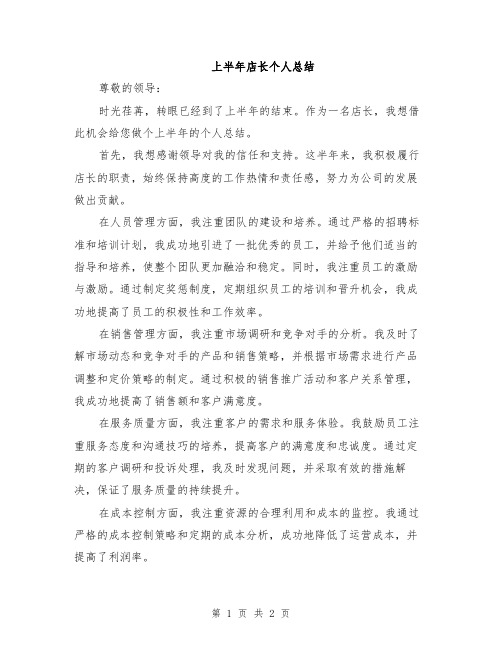 上半年店长个人总结

尊敬的领导：

时光荏苒，转眼已经到了上半年的结束。作为一名店长，我想借此机会给您做个上半年的个人总结。

首先，我想感谢领导对我的信任和支持。这半年来，我积极履行店长的职责，始终保持高度的工作热情和责任感，努力为公司的发展做出贡献。

在人员管理方面，我注重团队的建设和培养。通过严格的招聘标准和培训计划，我成功地引进了一批优秀的员工，并给予他们适当的指导和培养，使整个团队更加融洽和稳定。同时，我注重员工的激励与激励。通过制定奖惩制度，定期组织员工的培训和晋升机会，我成功地提高了员工的积极性和工作效率。

在销售管理方面，我注重市场调研和竞争对手的分析。我及时了解市场动态和竞争对手的产品和销售策略，并根据市场需求进行产品调整和定价策略的制定。通过积极的销售推广活动和客户关系管理，我成功地提高了销售额和客户满意度。

在服务质量方面，我注重客户的需求和服务体验。我鼓励员工注重服务态度和沟通技巧的培养，提高客户的满意度和忠诚度。通过定期的客户调研和投诉处理，我及时发现问题，并采取有效的措施解决，保证了服务质量的持续提升。

在成本控制方面，我注重资源的合理利用和成本的监控。我通过严格的成本控制策略和定期的成本分析，成功地降低了运营成本，并提高了利润率。

第 1 页 共 2 页